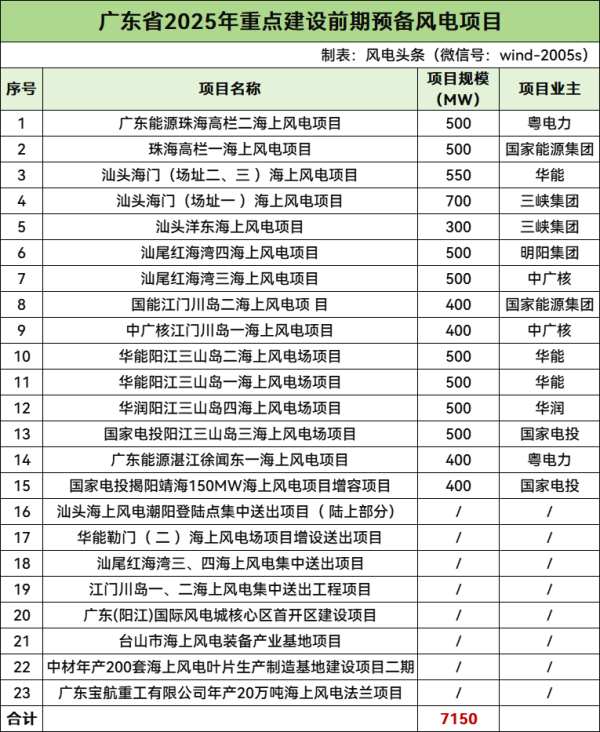 广东省2025年重点建设前期预备风电项目

制表：风电头条（微信号：wind-2005s）

| 序号 | 项目名称 | 项目规模（MW） | 项目业主 |
|---|---|---|---|
| 1 | 广东能源珠海高栏二海上风电项目 | 500 | 粤电力 |
| 2 | 珠海高栏一海上风电项目 | 500 | 国家能源集团 |
| 3 | 汕头海门（场址二、三）海上风电项目 | 550 | 华能 |
| 4 | 汕头海门（场址一）海上风电项目 | 700 | 三峡集团 |
| 5 | 汕头洋东海上风电项目 | 300 | 三峡集团 |
| 6 | 汕尾红海湾四海上风电项目 | 500 | 明阳集团 |
| 7 | 汕尾红海湾三海上风电项目 | 500 | 中广核 |
| 8 | 国能江门川岛二海上风电项 目 | 400 | 国家能源集团 |
| 9 | 中广核江门川岛一海上风电项目 | 400 | 中广核 |
| 10 | 华能阳江三山岛二海上风电场项目 | 500 | 华能 |
| 11 | 华能阳江三山岛一海上风电场项目 | 500 | 华能 |
| 12 | 华润阳江三山岛四海上风电场项目 | 500 | 华润 |
| 13 | 国家电投阳江三山岛三海上风电场项目 | 500 | 国家电投 |
| 14 | 广东能源湛江徐闻东一海上风电项目 | 400 | 粤电力 |
| 15 | 国家电投揭阳靖海150MW海上风电项目增容项目 | 400 | 国家电投 |
| 16 | 汕头海上风电潮阳登陆点集中送出项目（陆上部分） | / | / |
| 17 | 华能勒门（二）海上风电场项目增设送出项目 | / | / |
| 18 | 汕尾红海湾三、四海上风电集中送出项目 | / | / |
| 19 | 江门川岛一、二海上风电集中送出工程项目 | / | / |
| 20 | 广东(阳江)国际风电城核心区首开区建设项目 | / | / |
| 21 | 台山市海上风电装备产业基地项目 | / | / |
| 22 | 中材年产200套海上风电叶片生产制造基地建设项目二期 | / | / |
| 23 | 广东宝航重工有限公司年产20万吨海上风电法兰项目 | / | / |
| 合计 | | 7150 | |